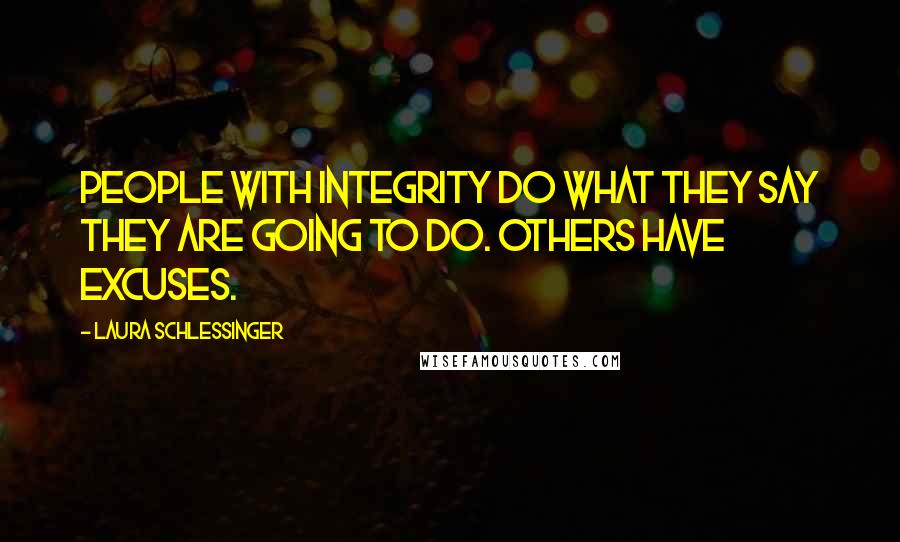 PEOPLE WITH INTEGRITY DO WHAT THEY SAY THEY ARE GOING TO DO. OTHERS HAVE EXCUSES.

- LAURA SCHLESSINGER

WISEFAMOUSQUOTES.COM